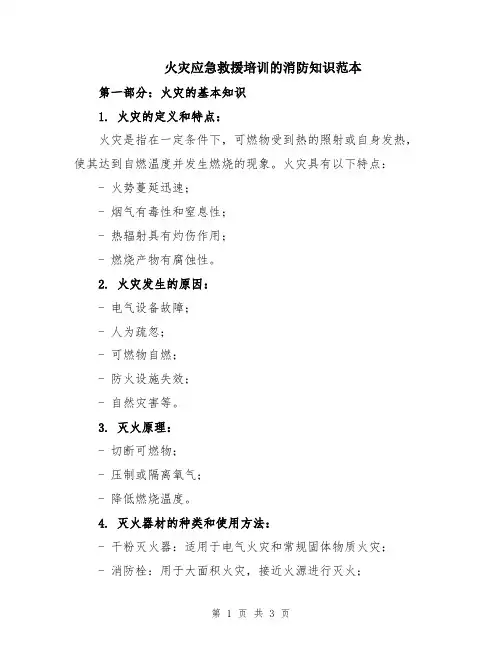 火灾应急救援培训的消防知识范本

第一部分：火灾的基本知识

1. 火灾的定义和特点：

火灾是指在一定条件下，可燃物受到热的照射或自身发热，使其达到自燃温度并发生燃烧的现象。火灾具有以下特点：

- 火势蔓延迅速；

- 烟气有毒性和窒息性；

- 热辐射具有灼伤作用；

- 燃烧产物有腐蚀性。

2. 火灾发生的原因：

- 电气设备故障；

- 人为疏忽；

- 可燃物自燃；

- 防火设施失效；

- 自然灾害等。

3. 灭火原理：

- 切断可燃物；

- 压制或隔离氧气；

- 降低燃烧温度。

4. 灭火器材的种类和使用方法：

- 干粉灭火器：适用于电气火灾和常规固体物质火灾；

- 消防栓：用于大面积火灾，接近火源进行灭火；

第 1 页 共 3 页